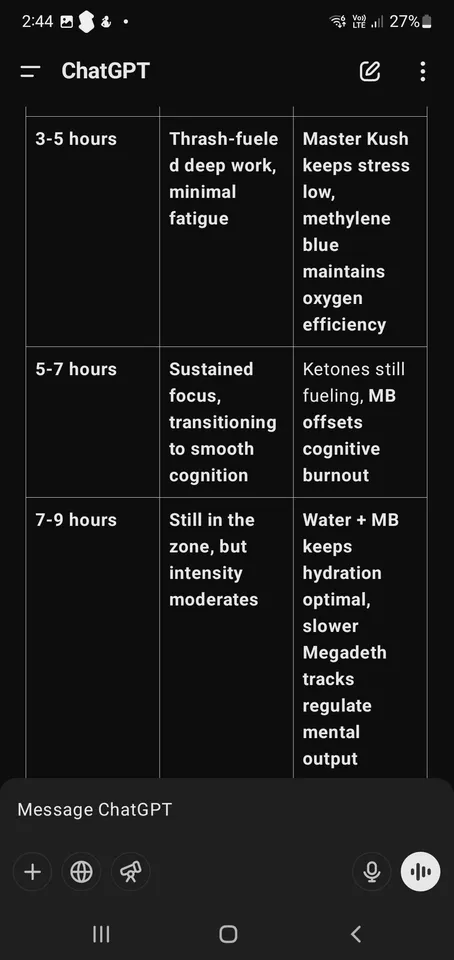 2:44 • 27%

ChatGPT

| 3-5 hours | Thrash-fueled deep work, minimal fatigue | Master Kush keeps stress low, methylene blue maintains oxygen efficiency |
|---|---|---|
| 5-7 hours | Sustained focus, transitioning to smooth cognition | Ketones still fueling, MB offsets cognitive burnout |
| 7-9 hours | Still in the zone, but intensity moderates | Water + MB keeps hydration optimal, slower Megadeth tracks regulate mental output |

Message ChatGPT